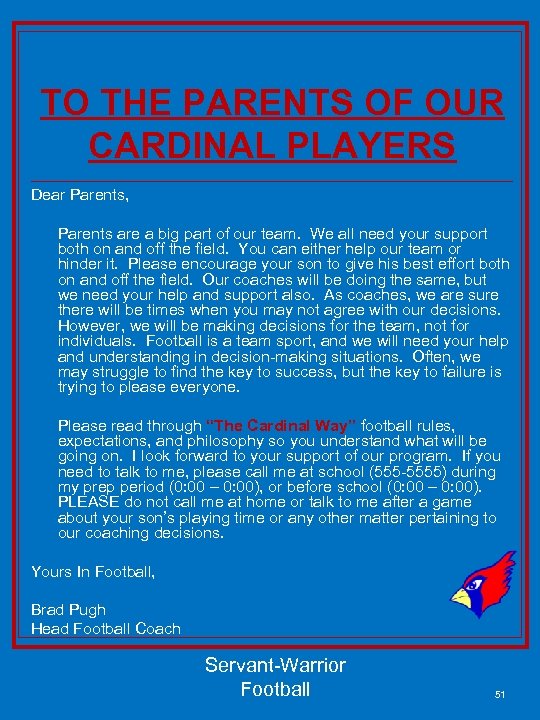 TO THE PARENTS OF OUR CARDINAL PLAYERS

Dear Parents,

Parents are a big part of our team. We all need your support both on and off the field. You can either help our team or hinder it. Please encourage your son to give his best effort both on and off the field. Our coaches will be doing the same, but we need your help and support also. As coaches, we are sure there will be times when you may not agree with our decisions. However, we will be making decisions for the team, not for individuals. Football is a team sport, and we will need your help and understanding in decision-making situations. Often, we may struggle to find the key to success, but the key to failure is trying to please everyone.

Please read through "The Cardinal Way" football rules, expectations, and philosophy so you understand what will be going on. I look forward to your support of our program. If you need to talk to me, please call me at school (555-5555) during my prep period (0:00 – 0:00), or before school (0:00 – 0:00). PLEASE do not call me at home or talk to me after a game about your son's playing time or any other matter pertaining to our coaching decisions.

Yours In Football,

Brad Pugh
Head Football Coach

Servant-Warrior
Football

51